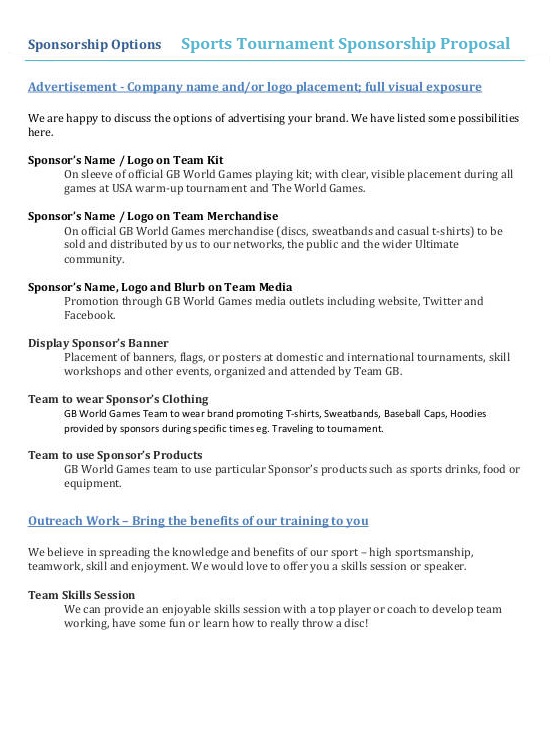 Sponsorship Options Sports Tournament Sponsorship Proposal

Advertisement - Company name and/or logo placement; full visual exposure

We are happy to discuss the options of advertising your brand. We have listed some possibilities here.

Sponsor's Name / Logo on Team Kit
On sleeve of official GB World Games playing kit; with clear, visible placement during all games at USA warm-up tournament and The World Games.

Sponsor's Name / Logo on Team Merchandise
On official GB World Games merchandise (discs, sweatbands and casual t-shirts) to be sold and distributed by us to our networks, the public and the wider Ultimate community.

Sponsor's Name, Logo and Blurb on Team Media
Promotion through GB World Games media outlets including website, Twitter and Facebook.

Display Sponsor's Banner
Placement of banners, flags, or posters at domestic and international tournaments, skill workshops and other events, organized and attended by Team GB.

Team to wear Sponsor's Clothing
GB World Games Team to wear brand promoting T-shirts, Sweatbands, Baseball Caps, Hoodies provided by sponsors during specific times eg. Traveling to tournament.

Team to use Sponsor's Products
GB World Games team to use particular Sponsor's products such as sports drinks, food or equipment.

Outreach Work – Bring the benefits of our training to you

We believe in spreading the knowledge and benefits of our sport – high sportsmanship, teamwork, skill and enjoyment. We would love to offer you a skills session or speaker.

Team Skills Session
We can provide an enjoyable skills session with a top player or coach to develop team working, have some fun or learn how to really throw a disc!